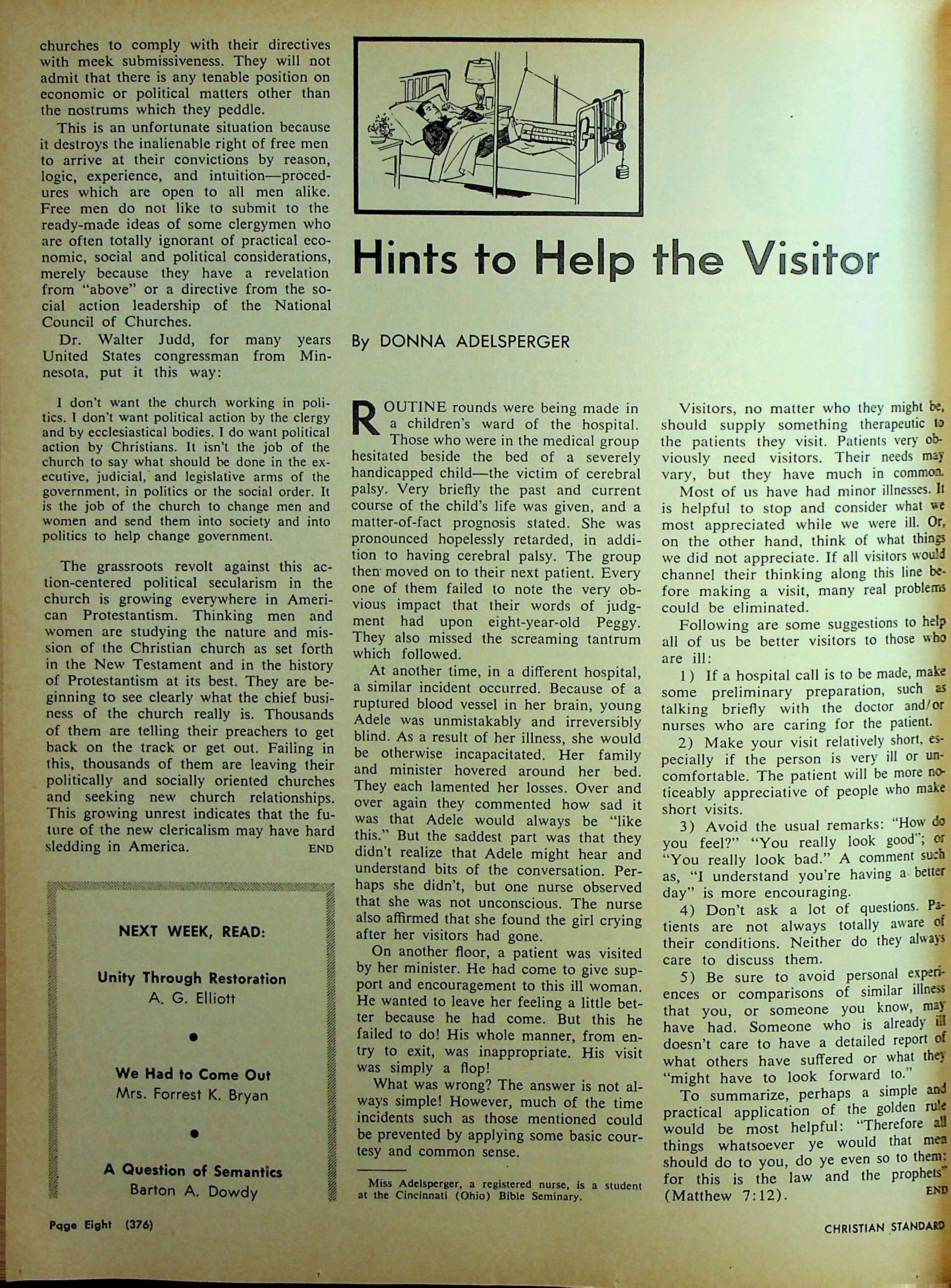 churches to comply with their directives with meek submissiveness. They will not admit that there is any tenable position on economic or political matters other than the nostrums which they peddle.

This is an unfortunate situation because it destroys the inalienable right of free men to arrive at their convictions by reason, logic, experience, and intuition—procedures which are open to all men alike. Free men do not like to submit to the ready-made ideas of some clergymen who are often totally ignorant of practical economic, social and political considerations, merely because they have a revelation from "above" or a directive from the social action leadership of the National Council of Churches.

Dr. Walter Judd, for many years United States congressman from Minnesota, put it this way:

I don't want the church working in politics. I don't want political action by the clergy and by ecclesiastical bodies. I do want political action by Christians. It isn't the job of the church to say what should be done in the executive, judicial, and legislative arms of the government, in politics or the social order. It is the job of the church to change men and women and send them into society and into politics to help change government.

The grassroots revolt against this action-centered political secularism in the church is growing everywhere in American Protestantism. Thinking men and women are studying the nature and mission of the Christian church as set forth in the New Testament and in the history of Protestantism at its best. They are beginning to see clearly what the chief business of the church really is. Thousands of them are telling their preachers to get back on the track or get out. Failing in this, thousands of them are leaving their politically and socially oriented churches and seeking new church relationships. This growing unrest indicates that the future of the new clericalism may have hard sledding in America. END

NEXT WEEK, READ:

Unity Through Restoration
A. G. Elliott

We Had to Come Out
Mrs. Forrest K. Bryan

A Question of Semantics
Barton A. Dowdy

Hints to Help the Visitor

By DONNA ADELSPERGER

ROUTINE rounds were being made in a children's ward of the hospital. Those who were in the medical group hesitated beside the bed of a severely handicapped child—the victim of cerebral palsy. Very briefly the past and current course of the child's life was given, and a matter-of-fact prognosis stated. She was pronounced hopelessly retarded, in addition to having cerebral palsy. The group then moved on to their next patient. Every one of them failed to note the very obvious impact that their words of judgment had upon eight-year-old Peggy. They also missed the screaming tantrum which followed.

At another time, in a different hospital, a similar incident occurred. Because of a ruptured blood vessel in her brain, young Adele was unmistakably and irreversibly blind. As a result of her illness, she would be otherwise incapacitated. Her family and minister hovered around her bed. They each lamented her losses. Over and over again they commented how sad it was that Adele would always be "like this." But the saddest part was that they didn't realize that Adele might hear and understand bits of the conversation. Perhaps she didn't, but one nurse observed that she was not unconscious. The nurse also affirmed that she found the girl crying after her visitors had gone.

On another floor, a patient was visited by her minister. He had come to give support and encouragement to this ill woman. He wanted to leave her feeling a little better because he had come. But this he failed to do! His whole manner, from entry to exit, was inappropriate. His visit was simply a flop!

What was wrong? The answer is not always simple! However, much of the time incidents such as those mentioned could be prevented by applying some basic courtesy and common sense.

Miss Adelsperger, a registered nurse, is a student at the Cincinnati (Ohio) Bible Seminary.

Visitors, no matter who they might be, should supply something therapeutic to the patients they visit. Patients very obviously need visitors. Their needs may vary, but they have much in common.

Most of us have had minor illnesses. It is helpful to stop and consider what we most appreciated while we were ill. Or, on the other hand, think of what things we did not appreciate. If all visitors would channel their thinking along this line before making a visit, many real problems could be eliminated.

Following are some suggestions to help all of us be better visitors to those who are ill:

1) If a hospital call is to be made, make some preliminary preparation, such as talking briefly with the doctor and/or nurses who are caring for the patient.

2) Make your visit relatively short, especially if the person is very ill or uncomfortable. The patient will be more noticeably appreciative of people who make short visits.

3) Avoid the usual remarks: "How do you feel?" "You really look good"; or "You really look bad." A comment such as, "I understand you're having a better day" is more encouraging.

4) Don't ask a lot of questions. Patients are not always totally aware of their conditions. Neither do they always care to discuss them.

5) Be sure to avoid personal experiences or comparisons of similar illness that you, or someone you know, may have had. Someone who is already ill doesn't care to have a detailed report of what others have suffered or what they "might have to look forward to."

To summarize, perhaps a simple and practical application of the golden rule would be most helpful: "Therefore all things whatsoever ye would that men should do to you, do ye even so to them: for this is the law and the prophets" (Matthew 7:12). END

Page Eight (376)

CHRISTIAN STANDARD